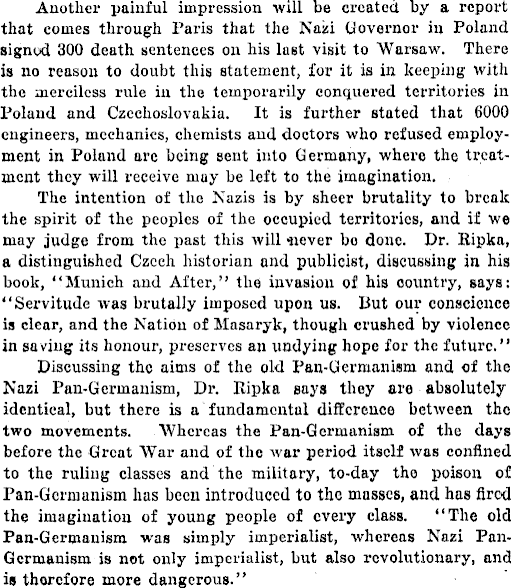 Another painful impression will be created by a report that comes through Paris that the Nazi Governor in Poland signed 300 death sentences on his last visit to Warsaw. There is no reason to doubt this statement, for it is in keeping with the merciless rule in the temporarily conquered territories in Poland and Czechoslovakia. It is further stated that 6000 engineers, mechanics, chemists and doctors who refused employment in Poland are being sent into Germany, where the treatment they will receive may be left to the imagination.

The intention of the Nazis is by sheer brutality to break the spirit of the peoples of the occupied territories, and if we may judge from the past this will never be done. Dr. Ripka, a distinguished Czech historian and publicist, discussing in his book, "Munich and After," the invasion of his country, says: "Servitude was brutally imposed upon us. But our conscience is clear, and the Nation of Masaryk, though crushed by violence in saving its honour, preserves an undying hope for the future."

Discussing the aims of the old Pan-Germanism and of the Nazi Pan-Germanism, Dr. Ripka says they are absolutely identical, but there is a fundamental difference between the two movements. Whereas the Pan-Germanism of the days before the Great War and of the war period itself was confined to the ruling classes and the military, to-day the poison of Pan-Germanism has been introduced to the masses, and has fired the imagination of young people of every class. "The old Pan-Germanism was simply imperialist, whereas Nazi Pan-Germanism is not only imperialist, but also revolutionary, and is therefore more dangerous."